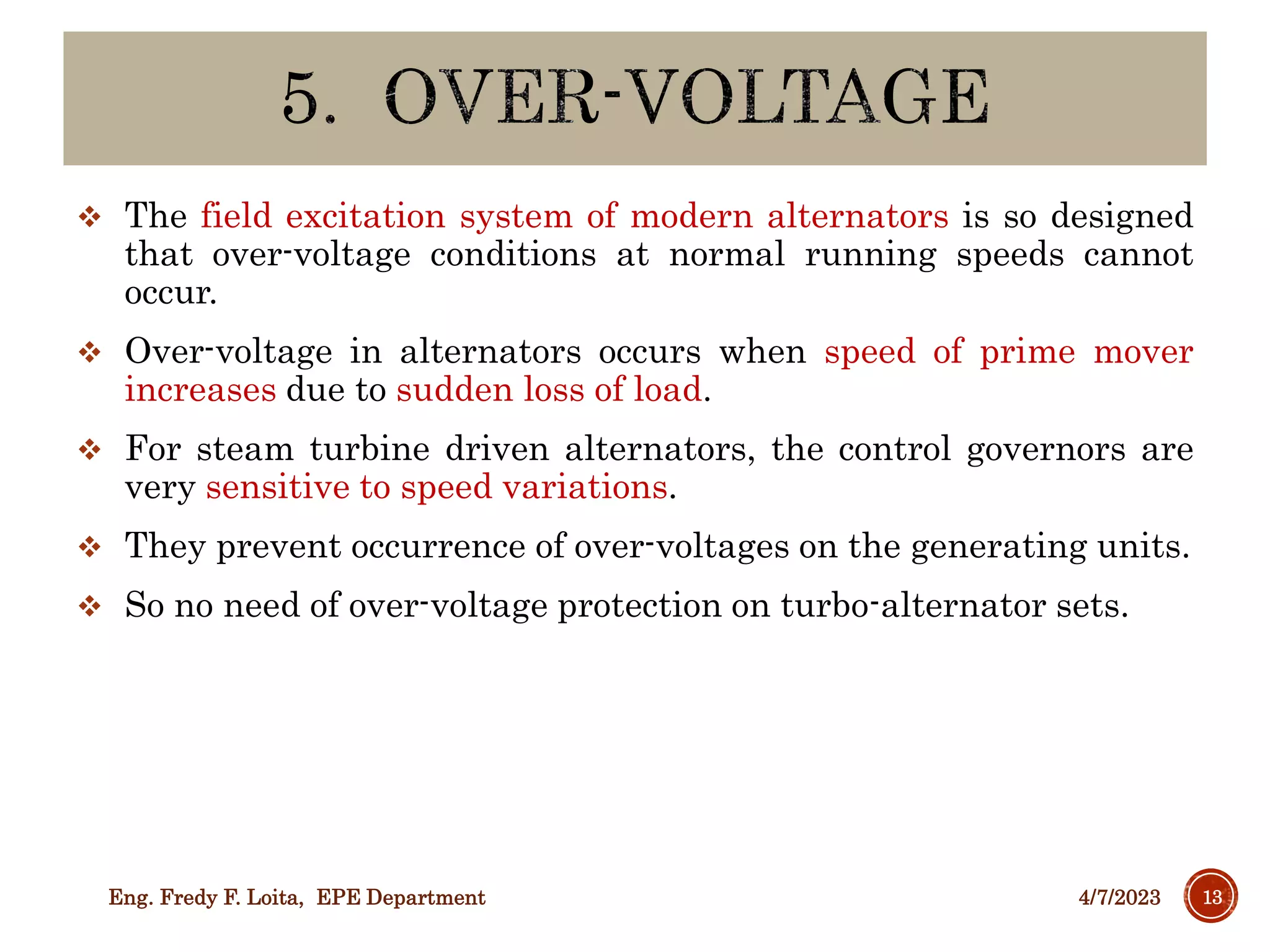 5. OVER-VOLTAGE

❖ The field excitation system of modern alternators is so designed that over-voltage conditions at normal running speeds cannot occur.

❖ Over-voltage in alternators occurs when speed of prime mover increases due to sudden loss of load.

❖ For steam turbine driven alternators, the control governors are very sensitive to speed variations.

❖ They prevent occurrence of over-voltages on the generating units.

❖ So no need of over-voltage protection on turbo-alternator sets.

Eng. Fredy F. Loita, EPE Department

4/7/2023

13